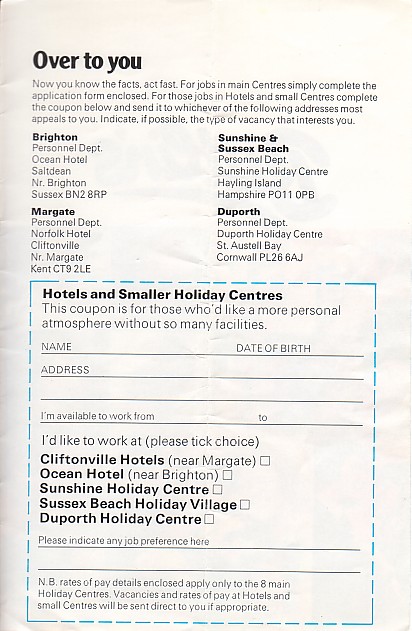 Over to you

Now you know the facts, act fast. For jobs in main Centres simply complete the application form enclosed. For those jobs in Hotels and small Centres complete the coupon below and send it to whichever of the following addresses most appeals to you. Indicate, if possible, the type of vacancy that interests you.

Brighton
Personnel Dept.
Ocean Hotel
Saltdean
Nr. Brighton
Sussex BN2 8RP

Margate
Personnel Dept.
Norfolk Hotel
Cliftonville
Nr. Margate
Kent CT9 2LE

Sunshine & Sussex Beach
Personnel Dept.
Sunshine Holiday Centre
Hayling Island
Hampshire PO11 0PB

Duporth
Personnel Dept.
Duporth Holiday Centre
St. Austell Bay
Cornwall PL26 6AJ

Hotels and Smaller Holiday Centres
This coupon is for those who'd like a more personal atmosphere without so many facilities.

NAME DATE OF BIRTH

ADDRESS

I'm available to work from to

I'd like to work at (please tick choice)
Cliftonville Hotels (near Margate) ☐
Ocean Hotel (near Brighton) ☐
Sunshine Holiday Centre ☐
Sussex Beach Holiday Village ☐
Duporth Holiday Centre ☐

Please indicate any job preference here

N.B. rates of pay details enclosed apply only to the 8 main Holiday Centres. Vacancies and rates of pay at Hotels and small Centres will be sent direct to you if appropriate.